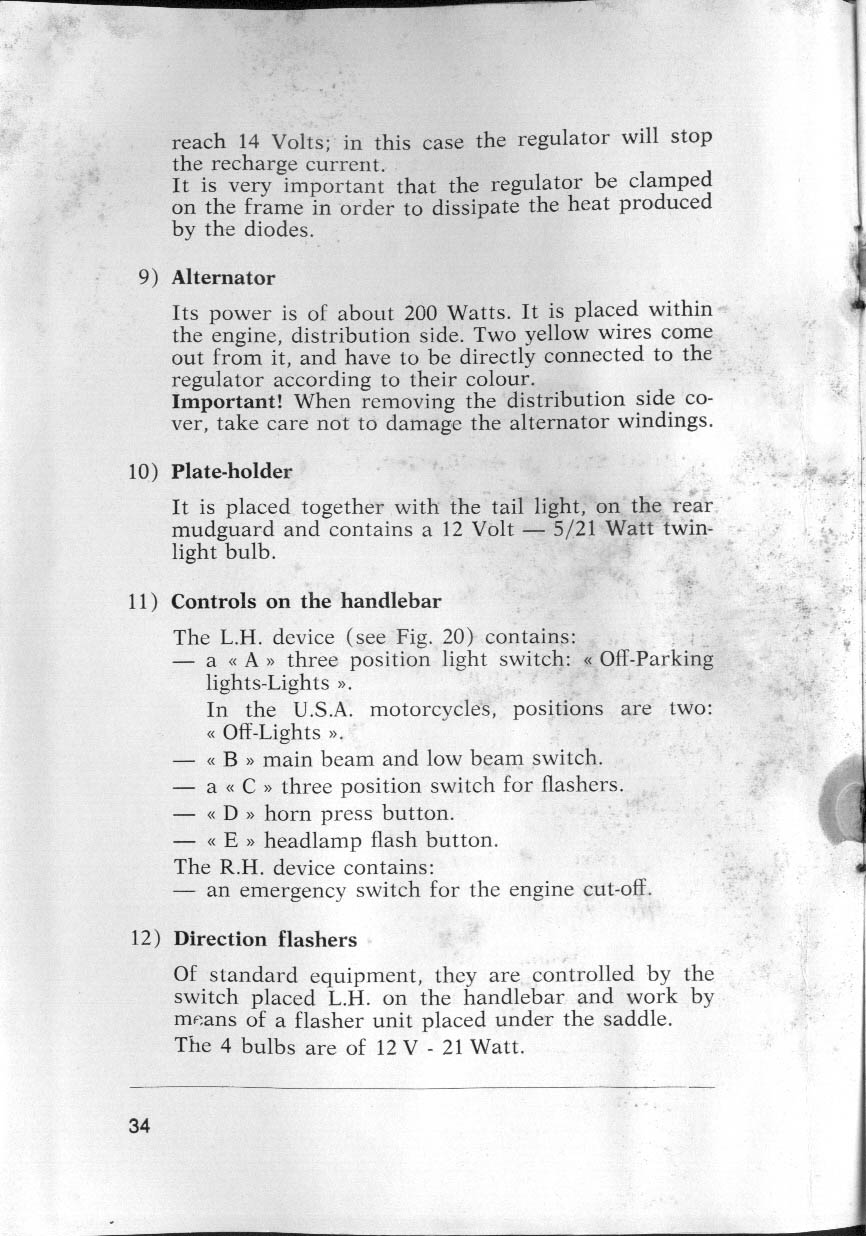 reach 14 Volts; in this case the regulator will stop the recharge current.
It is very important that the regulator be clamped on the frame in order to dissipate the heat produced by the diodes.

9) Alternator

Its power is of about 200 Watts. It is placed within the engine, distribution side. Two yellow wires come out from it, and have to be directly connected to the regulator according to their colour.
Important! When removing the distribution side cover, take care not to damage the alternator windings.

10) Plate-holder

It is placed together with the tail light, on the rear mudguard and contains a 12 Volt — 5/21 Watt twin-light bulb.

11) Controls on the handlebar

The L.H. device (see Fig. 20) contains:
— a « A » three position light switch: « Off-Parking lights-Lights ».
In the U.S.A. motorcycles, positions are two: « Off-Lights ».
— « B » main beam and low beam switch.
— a « C » three position switch for flashers.
— « D » horn press button.
— « E » headlamp flash button.
The R.H. device contains:
— an emergency switch for the engine cut-off.

12) Direction flashers

Of standard equipment, they are controlled by the switch placed L.H. on the handlebar and work by means of a flasher unit placed under the saddle.
The 4 bulbs are of 12 V - 21 Watt.

34